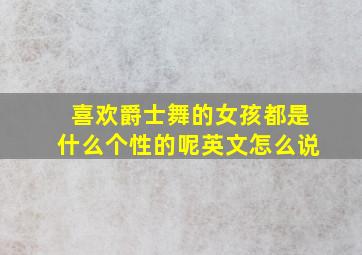 喜欢爵士舞的女孩都是什么个性的呢英文怎么说